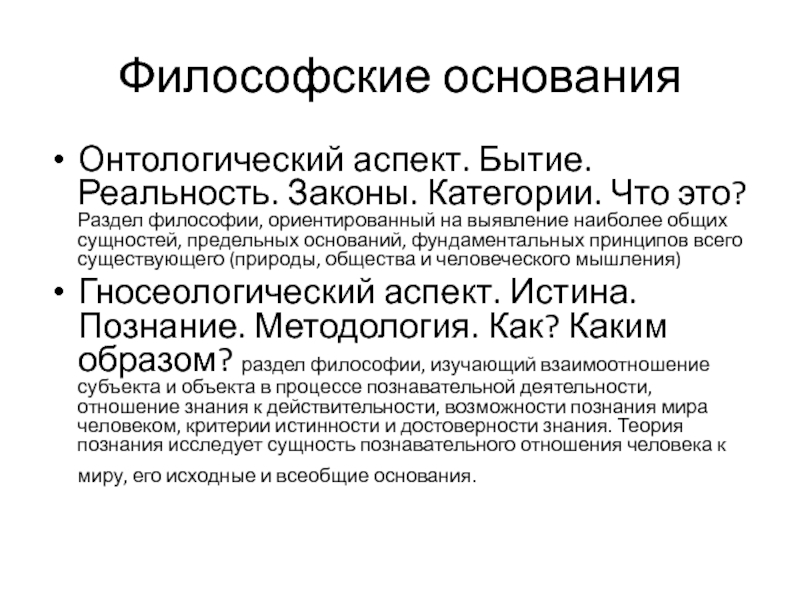 Философские основания

• Онтологический аспект. Бытие. Реальность. Законы. Категории. Что это? Раздел философии, ориентированный на выявление наиболее общих сущностей, предельных оснований, фундаментальных принципов всего существующего (природы, общества и человеческого мышления)

• Гносеологический аспект. Истина. Познание. Методология. Как? Каким образом? раздел философии, изучающий взаимоотношение субъекта и объекта в процессе познавательной деятельности, отношение знания к действительности, возможности познания мира человеком, критерии истинности и достоверности знания. Теория познания исследует сущность познавательного отношения человека к миру, его исходные и всеобщие основания.